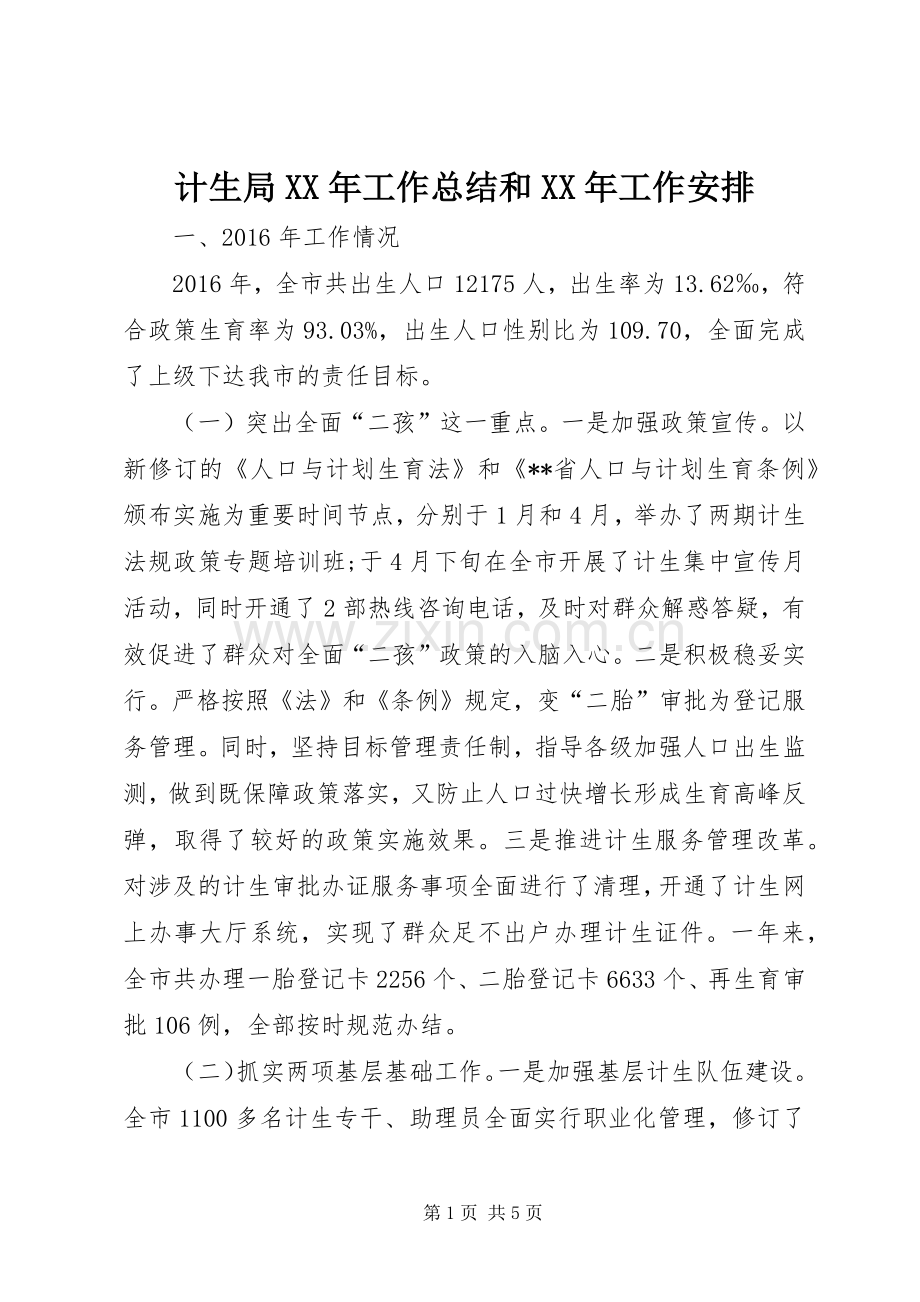 计生局XX年工作总结和XX年工作安排

一、2016年工作情况

2016年，全市共出生人口12175人，出生率为13.62‰，符合政策生育率为93.03%，出生人口性别比为109.70，全面完成了上级下达我市的责任目标。

（一）突出全面“二孩”这一重点。一是加强政策宣传。以新修订的《人口与计划生育法》和《**省人口与计划生育条例》颁布实施为重要时间节点，分别于1月和4月，举办了两期计生法规政策专题培训班;于4月下旬在全市开展了计生集中宣传月活动，同时开通了2部热线咨询电话，及时对群众解惑答疑，有效促进了群众对全面“二孩”政策的入脑入心。二是积极稳妥实行。严格按照《法》和《条例》规定，变“二胎”审批为登记服务管理。同时，坚持目标管理责任制，指导各级加强人口出生监测，做到既保障政策落实，又防止人口过快增长形成生育高峰反弹，取得了较好的政策实施效果。三是推进计生服务管理改革。对涉及的计生审批办证服务事项全面进行了清理，开通了计生网上办事大厅系统，实现了群众足不出户办理计生证件。一年来，全市共办理一胎登记卡2256个、二胎登记卡6633个、再生育审批106例，全部按时规范办结。

（二）抓实两项基层基础工作。一是加强基层计生队伍建设。全市1100多名计生专干、助理员全面实行职业化管理，修订了

第1页 共5页

www.zixin.com.cn